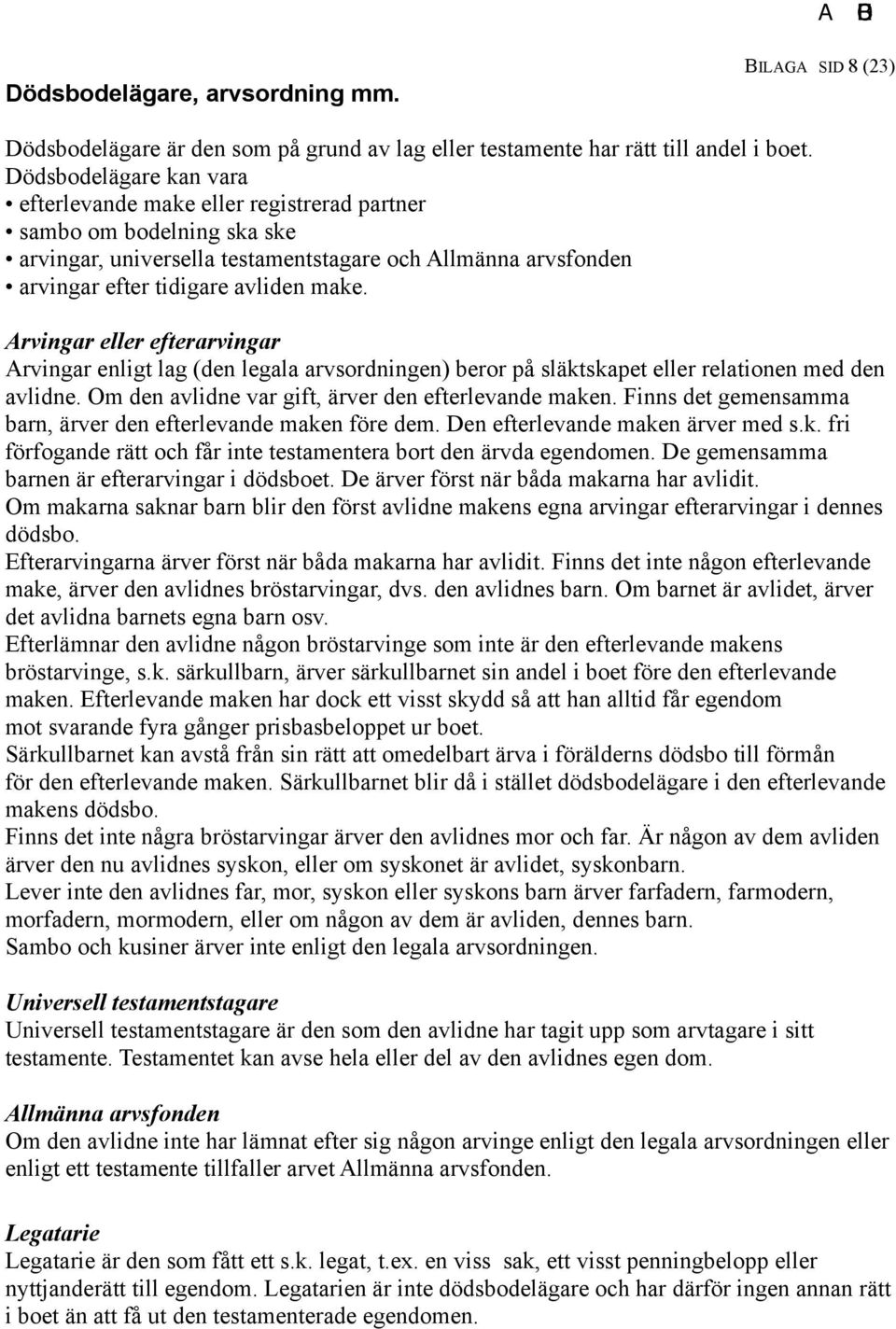 A B

BILAGA SID 8 (23)

Dödsbodelägare, arvsordning mm.

Dödsbodelägare är den som på grund av lag eller testamente har rätt till andel i boet.
Dödsbodelägare kan vara
• efterlevande make eller registrerad partner
• sambo om bodelning ska ske
• arvingar, universella testamentstagare och Allmänna arvsfonden
• arvingar efter tidigare avliden make.

Arvingar eller efterarvingar
Arvingar enligt lag (den legala arvsordningen) beror på släktskapet eller relationen med den avlidne. Om den avlidne var gift, ärver den efterlevande maken. Finns det gemensamma barn, ärver den efterlevande maken före dem. Den efterlevande maken ärver med s.k. fri förfogande rätt och får inte testamentera bort den ärvda egendomen. De gemensamma barnen är efterarvingar i dödsboet. De ärver först när båda makarna har avlidit.
Om makarna saknar barn blir den först avlidne makens egna arvingar efterarvingar i dennes dödsbo.
Efterarvingarna ärver först när båda makarna har avlidit. Finns det inte någon efterlevande make, ärver den avlidnes bröstarvingar, dvs. den avlidnes barn. Om barnet är avlidet, ärver det avlidna barnets egna barn osv.
Efterlämnar den avlidne någon bröstarvinge som inte är den efterlevande makens bröstarvinge, s.k. särkullbarn, ärver särkullbarnet sin andel i boet före den efterlevande maken. Efterlevande maken har dock ett visst skydd så att han alltid får egendom mot svarande fyra gånger prisbasbeloppet ur boet.
Särkullbarnet kan avstå från sin rätt att omedelbart ärva i förälderns dödsbo till förmån för den efterlevande maken. Särkullbarnet blir då i stället dödsbodelägare i den efterlevande makens dödsbo.
Finns det inte några bröstarvingar ärver den avlidnes mor och far. Är någon av dem avliden ärver den nu avlidnes syskon, eller om syskonet är avlidet, syskonbarn.
Lever inte den avlidnes far, mor, syskon eller syskons barn ärver farfadern, farmodern, morfadern, mormodern, eller om någon av dem är avliden, dennes barn.
Sambo och kusiner ärver inte enligt den legala arvsordningen.

Universell testamentstagare
Universell testamentstagare är den som den avlidne har tagit upp som arvtagare i sitt testamente. Testamentet kan avse hela eller del av den avlidnes egen dom.

Allmänna arvsfonden
Om den avlidne inte har lämnat efter sig någon arvinge enligt den legala arvsordningen eller enligt ett testamente tillfaller arvet Allmänna arvsfonden.

Legatarie
Legatarie är den som fått ett s.k. legat, t.ex. en viss sak, ett visst penningbelopp eller nyttjanderätt till egendom. Legatarien är inte dödsbodelägare och har därför ingen annan rätt i boet än att få ut den testamenterade egendomen.